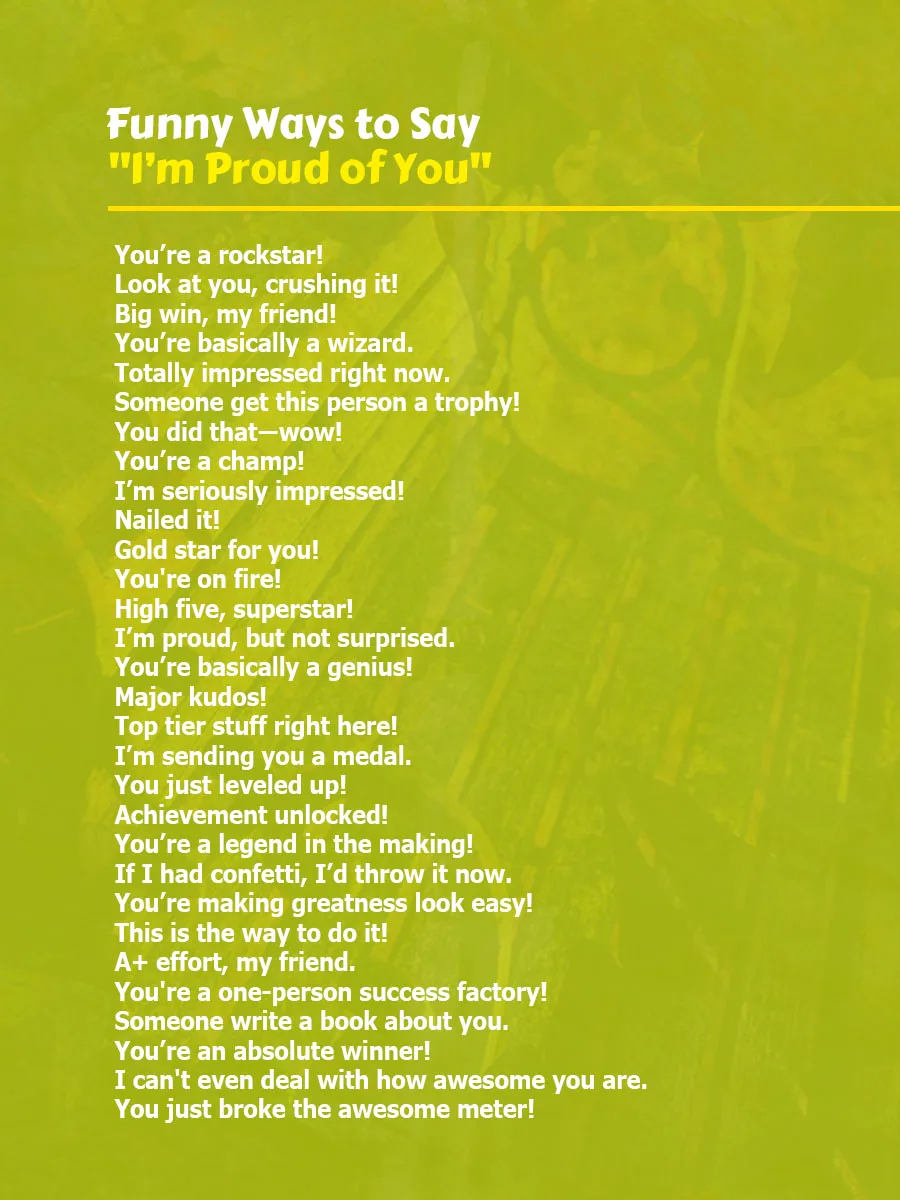 Funny Ways to Say
"I'm Proud of You"

You're a rockstar!
Look at you, crushing it!
Big win, my friend!
You're basically a wizard.
Totally impressed right now.
Someone get this person a trophy!
You did that—wow!
You're a champ!
I'm seriously impressed!
Nailed it!
Gold star for you!
You're on fire!
High five, superstar!
I'm proud, but not surprised.
You're basically a genius!
Major kudos!
Top tier stuff right here!
I'm sending you a medal.
You just leveled up!
Achievement unlocked!
You're a legend in the making!
If I had confetti, I'd throw it now.
You're making greatness look easy!
This is the way to do it!
A+ effort, my friend.
You're a one-person success factory!
Someone write a book about you.
You're an absolute winner!
I can't even deal with how awesome you are.
You just broke the awesome meter!